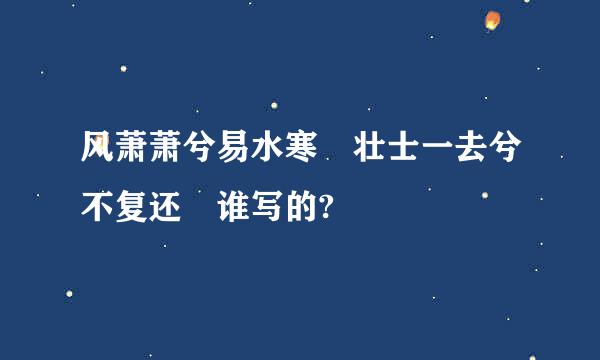 风萧萧兮易水寒　壮士一去兮不复还　谁写的?